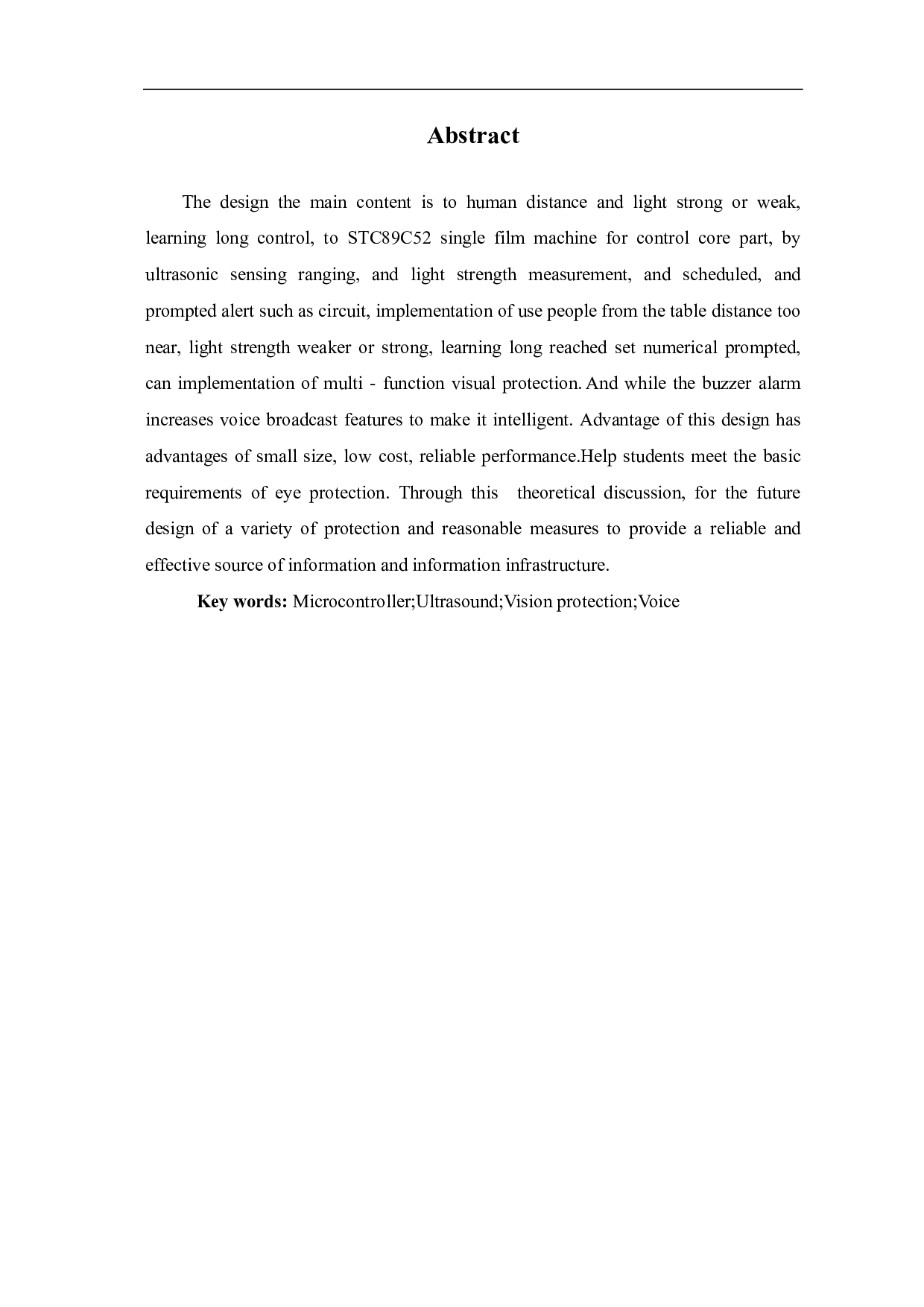 Abstract

The design the main content is to human distance and light strong or weak, learning long control, to STC89C52 single film machine for control core part, by ultrasonic sensing ranging, and light strength measurement, and scheduled, and prompted alert such as circuit, implementation of use people from the table distance too near, light strength weaker or strong, learning long reached set numerical prompted, can implementation of multi - function visual protection. And while the buzzer alarm increases voice broadcast features to make it intelligent. Advantage of this design has advantages of small size, low cost, reliable performance.Help students meet the basic requirements of eye protection. Through this theoretical discussion, for the future design of a variety of protection and reasonable measures to provide a reliable and effective source of information and information infrastructure.

Key words: Microcontroller;Ultrasound;Vision protection;Voice